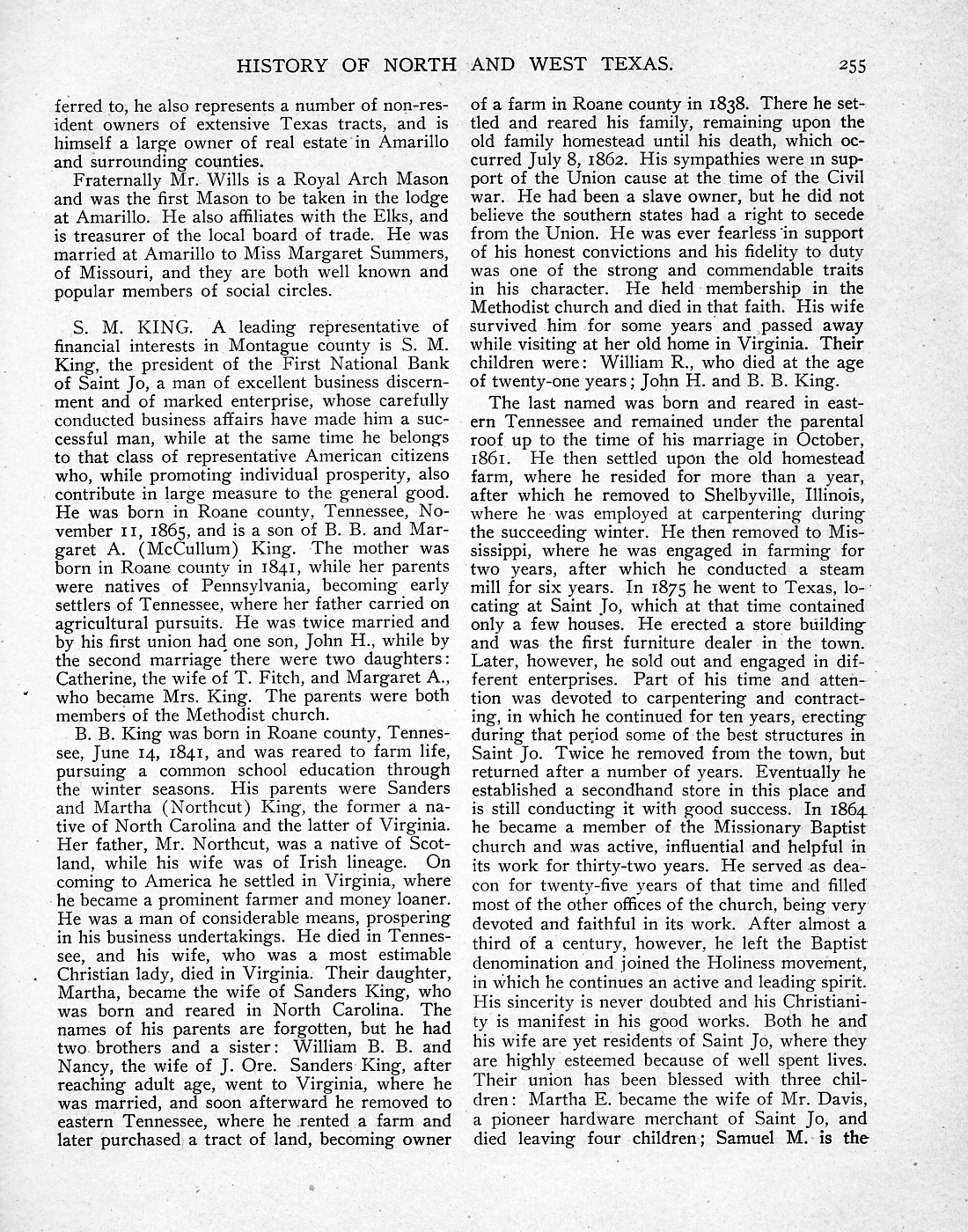 HISTORY OF NORTH AND WEST TEXAS. 255

ferred to, he also represents a number of non-resident owners of extensive Texas tracts, and is himself a large owner of real estate in Amarillo and surrounding counties.

Fraternally Mr. Wills is a Royal Arch Mason and was the first Mason to be taken in the lodge at Amarillo. He also affiliates with the Elks, and is treasurer of the local board of trade. He was married at Amarillo to Miss Margaret Summers, of Missouri, and they are both well known and popular members of social circles.

S. M. KING. A leading representative of financial interests in Montague county is S. M. King, the president of the First National Bank of Saint Jo, a man of excellent business discernment and of marked enterprise, whose carefully conducted business affairs have made him a successful man, while at the same time he belongs to that class of representative American citizens who, while promoting individual prosperity, also contribute in large measure to the general good. He was born in Roane county, Tennessee, November 11, 1865, and is a son of B. B. and Margaret A. (McCullum) King. The mother was born in Roane county in 1841, while her parents were natives of Pennsylvania, becoming early settlers of Tennessee, where her father carried on agricultural pursuits. He was twice married and by his first union had one son, John H., while by the second marriage there were two daughters: Catherine, the wife of T. Fitch, and Margaret A., who became Mrs. King. The parents were both members of the Methodist church.

B. B. King was born in Roane county, Tennessee, June 14, 1841, and was reared to farm life, pursuing a common school education through the winter seasons. His parents were Sanders and Martha (Northcut) King, the former a native of North Carolina and the latter of Virginia. Her father, Mr. Northcut, was a native of Scotland, while his wife was of Irish lineage. On coming to America he settled in Virginia, where he became a prominent farmer and money loaner. He was a man of considerable means, prospering in his business undertakings. He died in Tennessee, and his wife, who was a most estimable Christian lady, died in Virginia. Their daughter, Martha, became the wife of Sanders King, who was born and reared in North Carolina. The names of his parents are forgotten, but he had two brothers and a sister: William B. B. and Nancy, the wife of J. Ore. Sanders King, after reaching adult age, went to Virginia, where he was married, and soon afterward he removed to eastern Tennessee, where he rented a farm and later purchased a tract of land, becoming owner of a farm in Roane county in 1838. There he settled and reared his family, remaining upon the old family homestead until his death, which occurred July 8, 1862. His sympathies were in support of the Union cause at the time of the Civil war. He had been a slave owner, but he did not believe the southern states had a right to secede from the Union. He was ever fearless in support of his honest convictions and his fidelity to duty was one of the strong and commendable traits in his character. He held membership in the Methodist church and died in that faith. His wife survived him for some years and passed away while visiting at her old home in Virginia. Their children were: William R., who died at the age of twenty-one years; John H. and B. B. King.

The last named was born and reared in eastern Tennessee and remained under the parental roof up to the time of his marriage in October, 1861. He then settled upon the old homestead farm, where he resided for more than a year, after which he removed to Shelbyville, Illinois, where he was employed at carpentering during the succeeding winter. He then removed to Mississippi, where he was engaged in farming for two years, after which he conducted a steam mill for six years. In 1875 he went to Texas, locating at Saint Jo, which at that time contained only a few houses. He erected a store building and was the first furniture dealer in the town. Later, however, he sold out and engaged in different enterprises. Part of his time and attention was devoted to carpentering and contracting, in which he continued for ten years, erecting during that period some of the best structures in Saint Jo. Twice he removed from the town, but returned after a number of years. Eventually he established a secondhand store in this place and is still conducting it with good success. In 1864 he became a member of the Missionary Baptist church and was active, influential and helpful in its work for thirty-two years. He served as deacon for twenty-five years of that time and filled most of the other offices of the church, being very devoted and faithful in its work. After almost a third of a century, however, he left the Baptist denomination and joined the Holiness movement, in which he continues an active and leading spirit. His sincerity is never doubted and his Christianity is manifest in his good works. Both he and his wife are yet residents of Saint Jo, where they are highly esteemed because of well spent lives. Their union has been blessed with three children: Martha E. became the wife of Mr. Davis, a pioneer hardware merchant of Saint Jo, and died leaving four children; Samuel M. is the